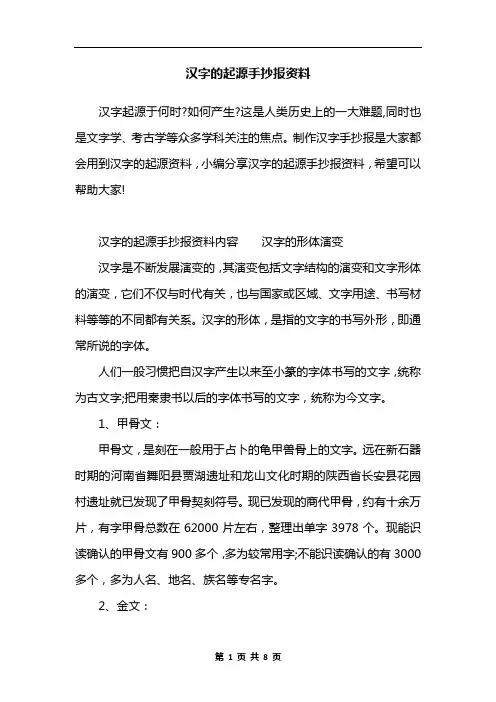 汉字的起源手抄报资料

汉字起源于何时?如何产生?这是人类历史上的一大难题,同时也是文字学、考古学等众多学科关注的焦点。制作汉字手抄报是大家都会用到汉字的起源资料，小编分享汉字的起源手抄报资料，希望可以帮助大家!

汉字的起源手抄报资料内容　　汉字的形体演变

汉字是不断发展演变的，其演变包括文字结构的演变和文字形体的演变，它们不仅与时代有关，也与国家或区域、文字用途、书写材料等等的不同都有关系。汉字的形体，是指的文字的书写外形，即通常所说的字体。

人们一般习惯把自汉字产生以来至小篆的字体书写的文字，统称为古文字;把用秦隶书以后的字体书写的文字，统称为今文字。

1、甲骨文：

甲骨文，是刻在一般用于占卜的龟甲兽骨上的文字。远在新石器时期的河南省舞阳县贾湖遗址和龙山文化时期的陕西省长安县花园村遗址就已发现了甲骨契刻符号。现已发现的商代甲骨，约有十余万片，有字甲骨总数在 62000 片左右，整理出单字 3978 个。现能识读确认的甲骨文有 900 多个，多为较常用字;不能识读确认的有 3000 多个，多为人名、地名、族名等专名字。

2、金文：

第 1 页 共 8 页